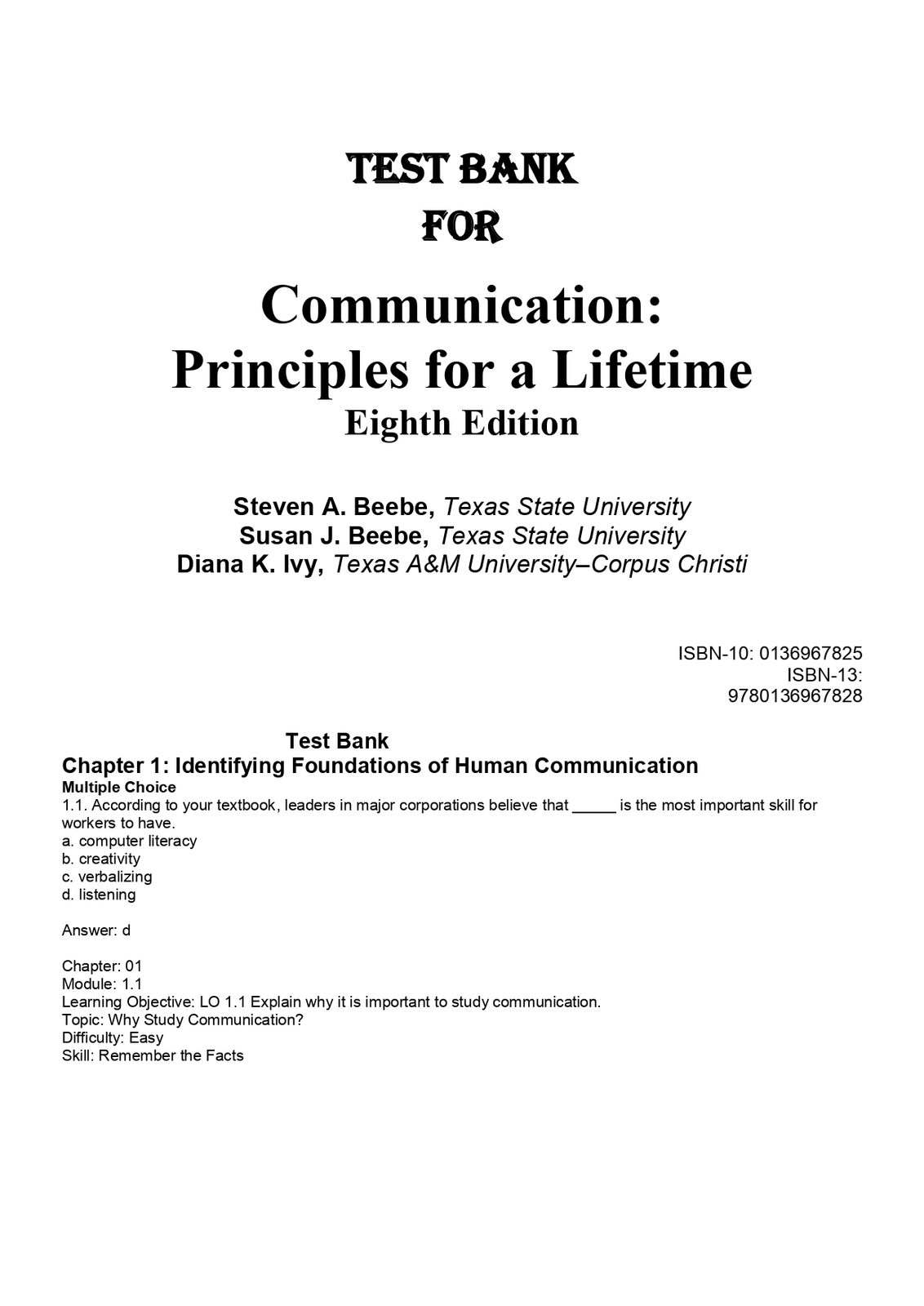 TEST BANK
FOR

Communication:
Principles for a Lifetime
Eighth Edition

Steven A. Beebe, Texas State University
Susan J. Beebe, Texas State University
Diana K. Ivy, Texas A&M University–Corpus Christi

ISBN-10: 0136967825
ISBN-13:
9780136967828

Test Bank
Chapter 1: Identifying Foundations of Human Communication
Multiple Choice
1.1. According to your textbook, leaders in major corporations believe that _____ is the most important skill for workers to have.
a. computer literacy
b. creativity
c. verbalizing
d. listening

Answer: d

Chapter: 01
Module: 1.1
Learning Objective: LO 1.1 Explain why it is important to study communication.
Topic: Why Study Communication?
Difficulty: Easy
Skill: Remember the Facts